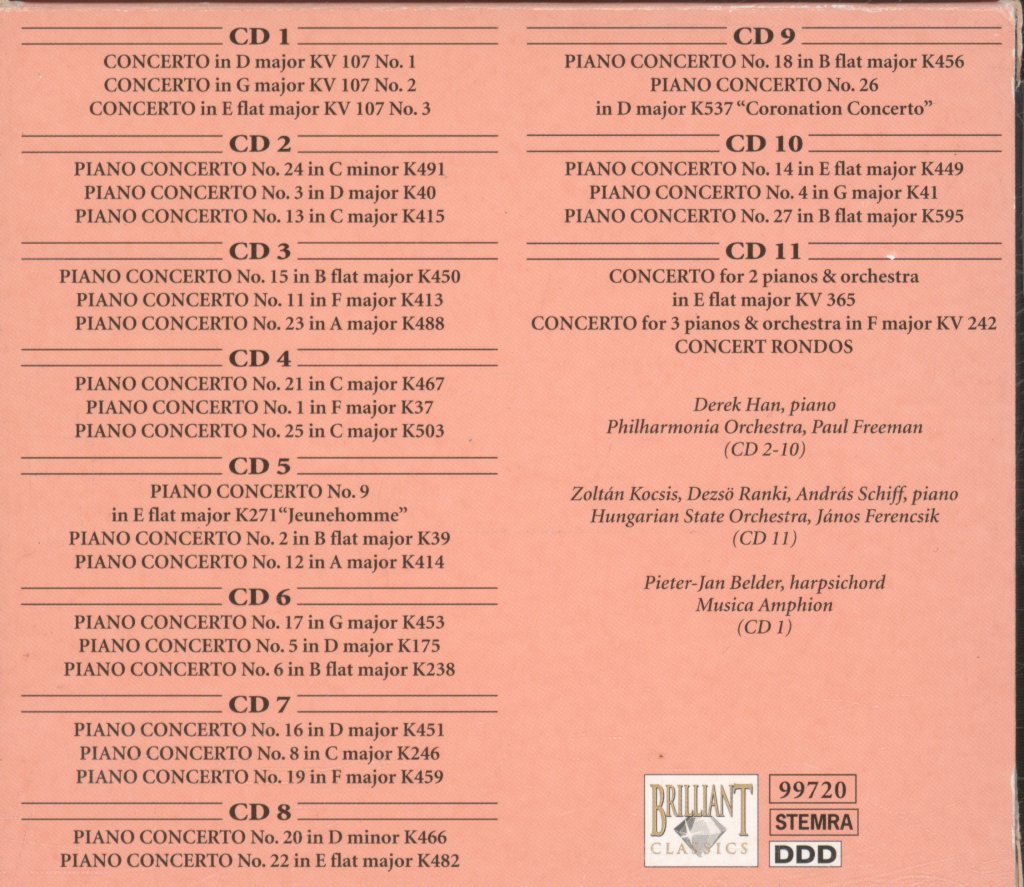 CD 1
CONCERTO in D major KV 107 No. 1
CONCERTO in G major KV 107 No. 2
CONCERTO in E flat major KV 107 No. 3

CD 2
PIANO CONCERTO No. 24 in C minor K491
PIANO CONCERTO No. 3 in D major K40
PIANO CONCERTO No. 13 in C major K415

CD 3
PIANO CONCERTO No. 15 in B flat major K450
PIANO CONCERTO No. 11 in F major K413
PIANO CONCERTO No. 23 in A major K488

CD 4
PIANO CONCERTO No. 21 in C major K467
PIANO CONCERTO No. 1 in F major K37
PIANO CONCERTO No. 25 in C major K503

CD 5
PIANO CONCERTO No. 9
in E flat major K271 "Jeunehomme"
PIANO CONCERTO No. 2 in B flat major K39
PIANO CONCERTO No. 12 in A major K414

CD 6
PIANO CONCERTO No. 17 in G major K453
PIANO CONCERTO No. 5 in D major K175
PIANO CONCERTO No. 6 in B flat major K238

CD 7
PIANO CONCERTO No. 16 in D major K451
PIANO CONCERTO No. 8 in C major K246
PIANO CONCERTO No. 19 in F major K459

CD 8
PIANO CONCERTO No. 20 in D minor K466
PIANO CONCERTO No. 22 in E flat major K482

CD 9
PIANO CONCERTO No. 18 in B flat major K456
PIANO CONCERTO No. 26
in D major K537 "Coronation Concerto"

CD 10
PIANO CONCERTO No. 14 in E flat major K449
PIANO CONCERTO No. 4 in G major K41
PIANO CONCERTO No. 27 in B flat major K595

CD 11
CONCERTO for 2 pianos & orchestra
in E flat major KV 365
CONCERTO for 3 pianos & orchestra in F major KV 242
CONCERT RONDOS

Derek Han, piano
Philharmonia Orchestra, Paul Freeman
(CD 2-10)

Zoltán Kocsis, Dezsö Ranki, András Schiff, piano
Hungarian State Orchestra, János Ferencsik
(CD 11)

Pieter-Jan Belder, harpsichord
Musica Amphion
(CD 1)

BRILLIANT CLASSICS
99720
STEMRA
DDD